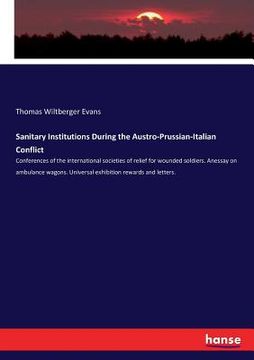 Thomas Wiltberger Evans

Sanitary Institutions During the Austro-Prussian-Italian Conflict

Conferences of the international societies of relief for wounded soldiers. Anessay on ambulance wagons. Universal exhibition rewards and letters.

hanse